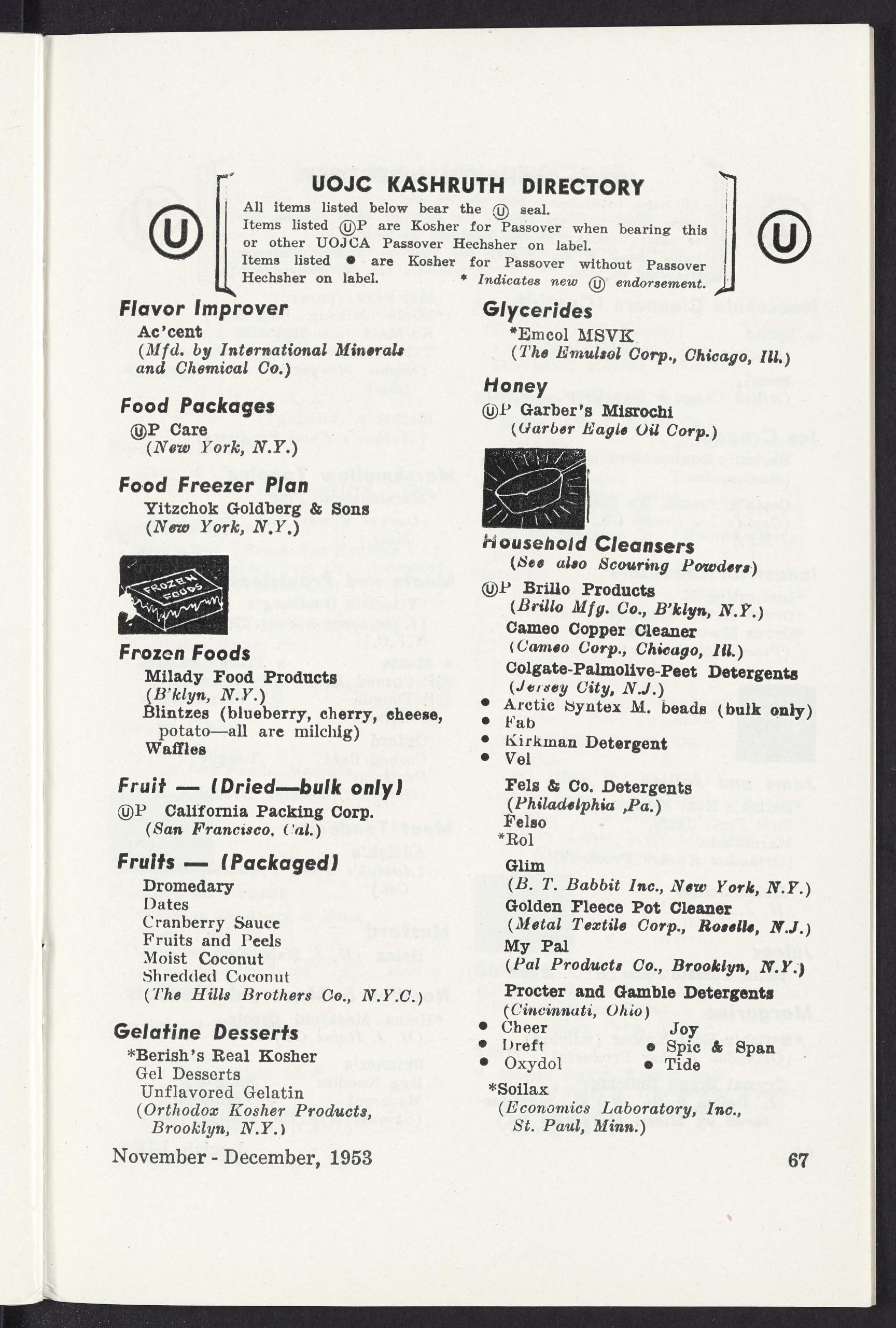 U

UOJC KASHRUTH DIRECTORY

All items listed below bear the Ⓤ seal.
Items listed ⓊP are Kosher for Passover when bearing this or other UOJCA Passover Hechsher on label.
Items listed ● are Kosher for Passover without Passover Hechsher on label. * Indicates new Ⓤ endorsement.

U

Flavor Improver
Ac'cent
(Mfd. by International Minerals and Chemical Co.)

Food Packages
ⓊP Care
(New York, N.Y.)

Food Freezer Plan
Yitzchok Goldberg & Sons
(New York, N.Y.)

FROZEN FOODS

Frozen Foods
Milady Food Products
(B'klyn, N.Y.)
Blintzes (blueberry, cherry, cheese, potato—all are milchig)
Waffles

Fruit — (Dried—bulk only)
ⓊP California Packing Corp.
(San Francisco, Cal.)

Fruits — (Packaged)
Dromedary
Dates
Cranberry Sauce
Fruits and Peels
Moist Coconut
Shredded Coconut
(The Hills Brothers Co., N.Y.C.)

Gelatine Desserts
*Berish's Real Kosher
Gel Desserts
Unflavored Gelatin
(Orthodox Kosher Products, Brooklyn, N.Y.)

Glycerides
*Emcol MSVK
(The Emulsol Corp., Chicago, Ill.)

Honey
ⓊP Garber's Misrochi
(Garber Eagle Oil Corp.)

Household Cleansers
(See also Scouring Powders)
ⓊP Brillo Products
(Brillo Mfg. Co., B'klyn, N.Y.)
Cameo Copper Cleaner
(Cameo Corp., Chicago, Ill.)
Colgate-Palmolive-Peet Detergents
(Jersey City, N.J.)
● Arctic Syntex M. beads (bulk only)
● Fab
● Kirkman Detergent
● Vel
Fels & Co. Detergents
(Philadelphia ,Pa.)
Felso
*Rol
Glim
(B. T. Babbit Inc., New York, N.Y.)
Golden Fleece Pot Cleaner
(Metal Textile Corp., Roselle, N.J.)
My Pal
(Pal Products Co., Brooklyn, N.Y.)
Procter and Gamble Detergents
(Cincinnati, Ohio)
● Cheer
● Dreft
● Oxydol
Joy
● Spic & Span
● Tide
*Soilax
(Economics Laboratory, Inc., St. Paul, Minn.)

November - December, 1953

67